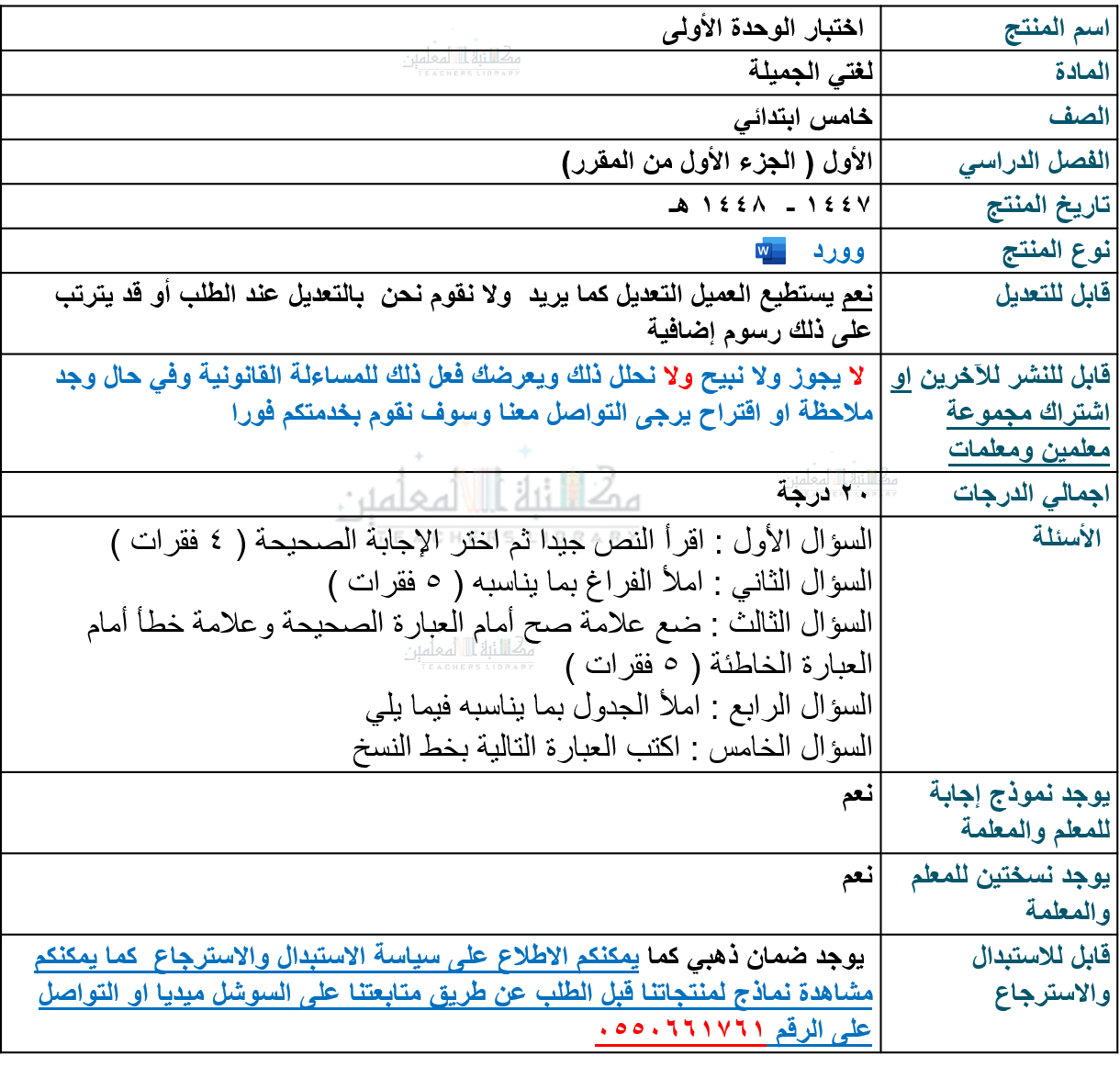 | اسم المنتج | اختبار الوحدة الأولى |
|---|---|
| المادة | لغتي الجميلة |
| الصف | خامس ابتدائي |
| الفصل الدراسي | الأول ( الجزء الأول من المقرر) |
| تاريخ المنتج | ١٤٤٧ - ١٤٤٨ هـ |
| نوع المنتج | وورد |
| قابل للتعديل | نعم يستطيع العميل التعديل كما يريد ولا نقوم نحن بالتعديل عند الطلب أو قد يترتب على ذلك رسوم إضافية |
| قابل للنشر للآخرين او اشتراك مجموعة معلمين ومعلمات | لا يجوز ولا نبيح ولا نحلل ذلك ويعرضك فعل ذلك للمساءلة القانونية وفي حال وجد ملاحظة او اقتراح يرجى التواصل معنا وسوف نقوم بخدمتكم فورا |
| اجمالي الدرجات | ٢٠ درجة |
| الأسئلة | السؤال الأول : اقرأ النص جيدا ثم اختر الإجابة الصحيحة ( ٤ فقرات ) السؤال الثاني : املأ الفراغ بما يناسبه ( ٥ فقرات ) السؤال الثالث : ضع علامة صح أمام العبارة الصحيحة وعلامة خطأ أمام العبارة الخاطئة ( ٥ فقرات ) السؤال الرابع : املأ الجدول بما يناسبه فيما يلي السؤال الخامس : اكتب العبارة التالية بخط النسخ |
| يوجد نموذج إجابة للمعلم والمعلمة | نعم |
| يوجد نسختين للمعلم والمعلمة | نعم |
| قابل للاستبدال والاسترجاع | يوجد ضمان ذهبي كما يمكنكم الاطلاع على سياسة الاستبدال والاسترجاع كما يمكنكم مشاهدة نماذج لمنتجاتنا قبل الطلب عن طريق متابعتنا على السوشل ميديا او التواصل على الرقم ٠٥٥٠٦٦١٧٦١ |

مكتبة المعلمين
TEACHERS LIBRARY